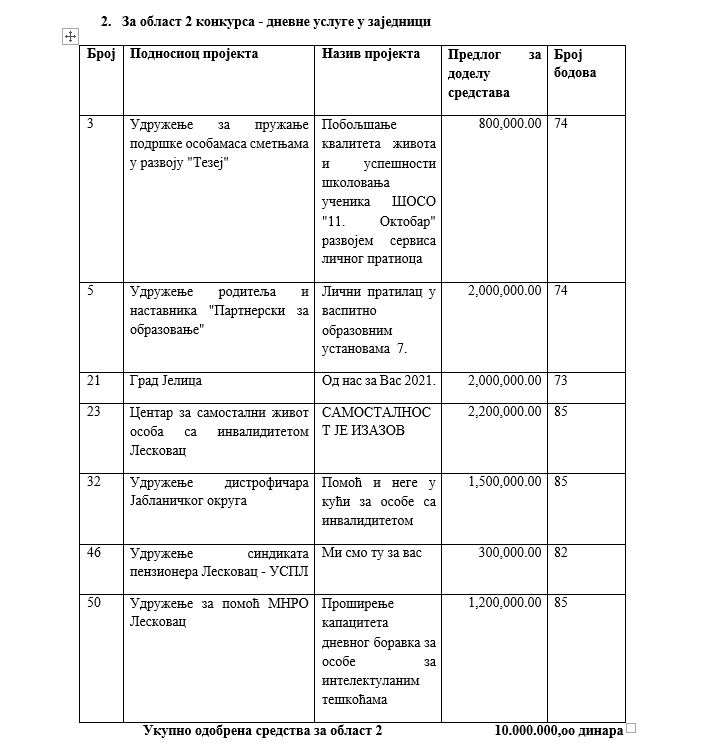 2. За област 2 конкурса - дневне услуге у заједници

| Број | Подносиоц пројекта | Назив пројекта | Предлог за доделу средстава | Број бодова |
|---|---|---|---|---|
| 3 | Удружење за пружање подршке особамаса сметњама у развоју "Тезеј" | Побољшање квалитета живота и успешности школовања ученика ШОСО "11. Октобар" развојем сервиса личног пратиоца | 800,000.00 | 74 |
| 5 | Удружење родитеља и наставника "Партнерски за образовање" | Лични пратилац у васпитно образовним установама 7. | 2,000,000.00 | 74 |
| 21 | Град Јелица | Од нас за Вас 2021. | 2,000,000.00 | 73 |
| 23 | Центар за самостални живот особа са инвалидитетом Лесковац | САМОСТАЛНОС Т ЈЕ ИЗАЗОВ | 2,200,000.00 | 85 |
| 32 | Удружење дистрофичара Јабланичког округа | Помоћ и неге у кући за особе са инвалидитетом | 1,500,000.00 | 85 |
| 46 | Удружење синдиката пензионера Лесковац - УСПЛ | Ми смо ту за вас | 300,000.00 | 82 |
| 50 | Удружење за помоћ МНРО Лесковац | Проширење капацитета дневног боравка за особе за интелектуланим тешкоћама | 1,200,000.00 | 85 |

Укупно одобрена средства за област 2 10.000.000,оо динара